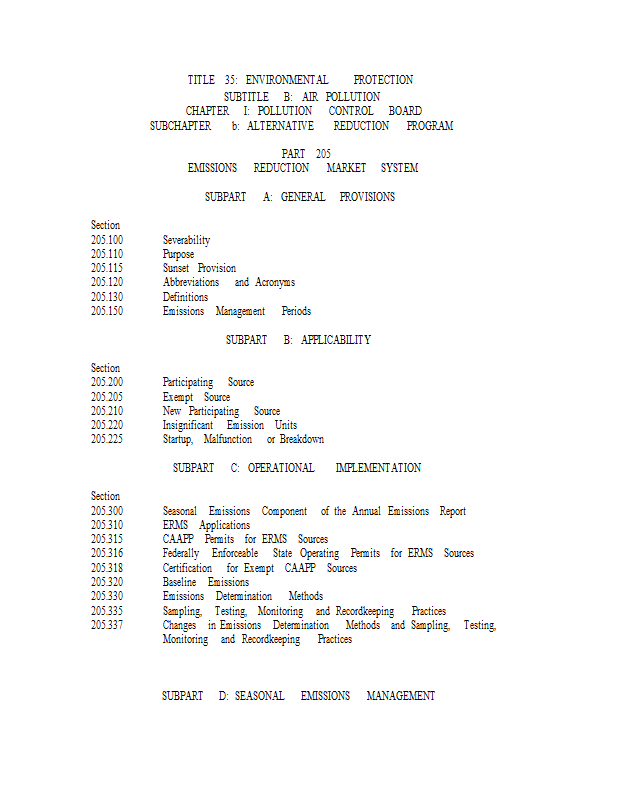 TITLE 35: ENVIRONMENTAL PROTECTION
SUBTITLE B: AIR POLLUTION
CHAPTER I: POLLUTION CONTROL BOARD
SUBCHAPTER b: ALTERNATIVE REDUCTION PROGRAM

PART 205
EMISSIONS REDUCTION MARKET SYSTEM

SUBPART A: GENERAL PROVISIONS

Section
205.100 Severability
205.110 Purpose
205.115 Sunset Provision
205.120 Abbreviations and Acronyms
205.130 Definitions
205.150 Emissions Management Periods

SUBPART B: APPLICABILITY

Section
205.200 Participating Source
205.205 Exempt Source
205.210 New Participating Source
205.220 Insignificant Emission Units
205.225 Startup, Malfunction or Breakdown

SUBPART C: OPERATIONAL IMPLEMENTATION

Section
205.300 Seasonal Emissions Component of the Annual Emissions Report
205.310 ERMS Applications
205.315 CAAPP Permits for ERMS Sources
205.316 Federally Enforceable State Operating Permits for ERMS Sources
205.318 Certification for Exempt CAAPP Sources
205.320 Baseline Emissions
205.330 Emissions Determination Methods
205.335 Sampling, Testing, Monitoring and Recordkeeping Practices
205.337 Changes in Emissions Determination Methods and Sampling, Testing, Monitoring and Recordkeeping Practices

SUBPART D: SEASONAL EMISSIONS MANAGEMENT